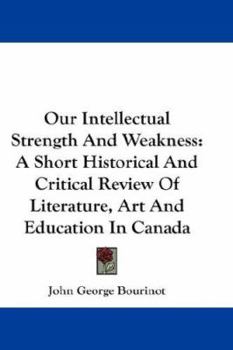 Our Intellectual Strength And Weakness: A Short Historical And Critical Review Of Literature, Art And Education In Canada

John George Bourinot